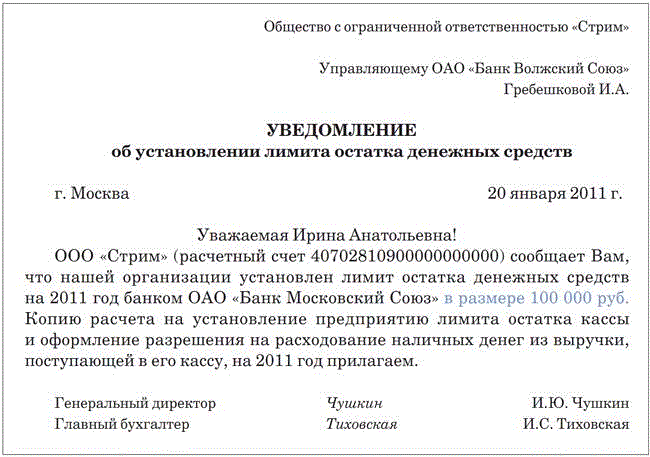 Общество с ограниченной ответственностью «Стрим»

Управляющему ОАО «Банк Волжский Союз»
Гребешковой И.А.

УВЕДОМЛЕНИЕ
об установлении лимита остатка денежных средств

г. Москва 20 января 2011 г.

Уважаемая Ирина Анатольевна!

ООО «Стрим» (расчетный счет 40702810900000000000) сообщает Вам, что нашей организации установлен лимит остатка денежных средств на 2011 год банком ОАО «Банк Московский Союз» в размере 100 000 руб. Копию расчета на установление предприятию лимита остатка кассы и оформление разрешения на расходование наличных денег из выручки, поступающей в его кассу, на 2011 год прилагаем.

Генеральный директор Чушкин И.Ю. Чушкин
Главный бухгалтер Тиховская И.С. Тиховская